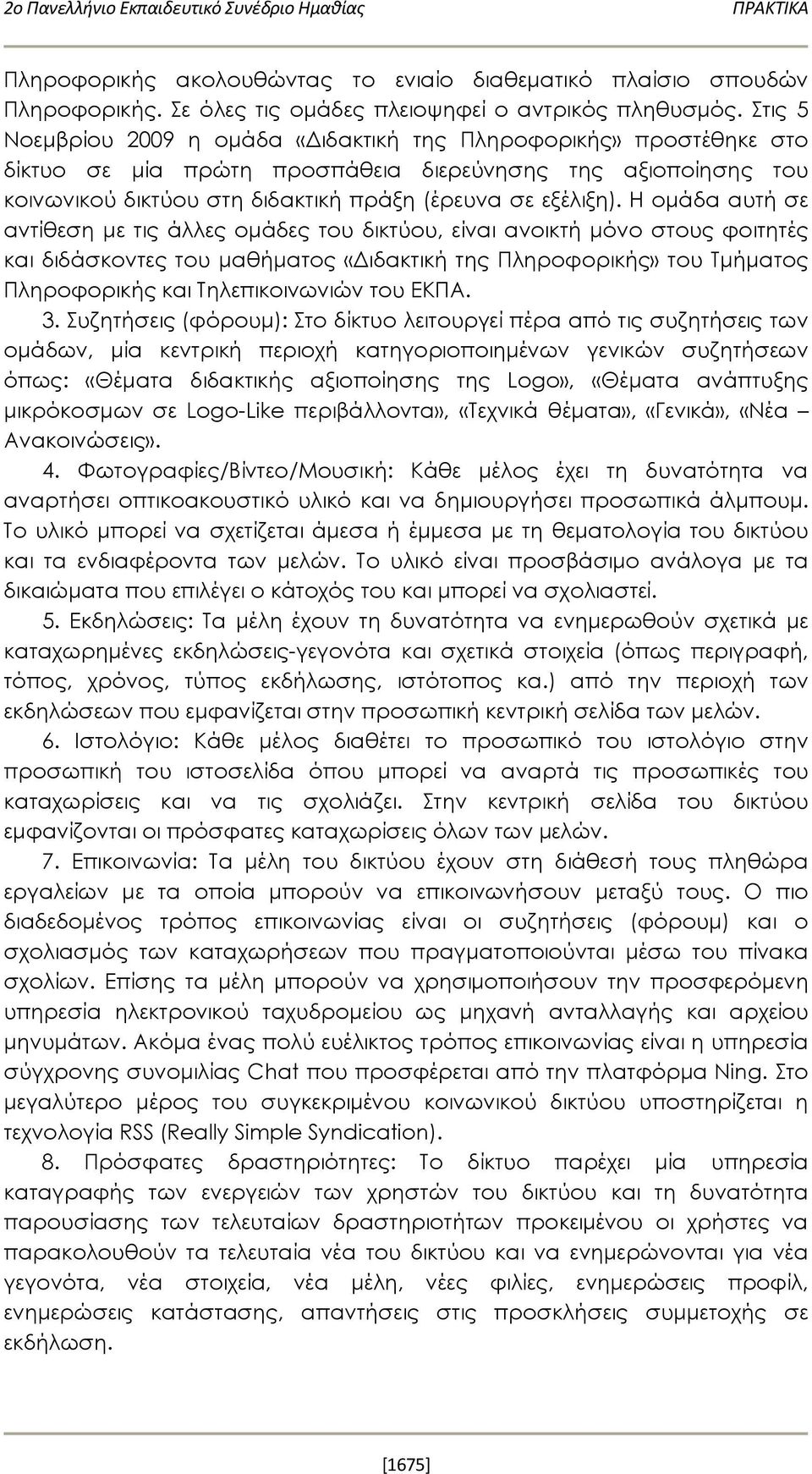 2ο Πανελλήνιο Εκπαιδευτικό Συνέδριο Ημαθίας ΠΡΑΚΤΙΚΑ

Πληροφορικής ακολουθώντας το ενιαίο διαθεματικό πλαίσιο σπουδών Πληροφορικής. Σε όλες τις ομάδες πλειοψηφεί ο αντρικός πληθυσμός. Στις 5 Νοεμβρίου 2009 η ομάδα «Διδακτική της Πληροφορικής» προστέθηκε στο δίκτυο σε μία πρώτη προσπάθεια διερεύνησης της αξιοποίησης του κοινωνικού δικτύου στη διδακτική πράξη (έρευνα σε εξέλιξη). Η ομάδα αυτή σε αντίθεση με τις άλλες ομάδες του δικτύου, είναι ανοικτή μόνο στους φοιτητές και διδάσκοντες του μαθήματος «Διδακτική της Πληροφορικής» του Τμήματος Πληροφορικής και Τηλεπικοινωνιών του ΕΚΠΑ.

3. Συζητήσεις (φόρουμ): Στο δίκτυο λειτουργεί πέρα από τις συζητήσεις των ομάδων, μία κεντρική περιοχή κατηγοριοποιημένων γενικών συζητήσεων όπως: «Θέματα διδακτικής αξιοποίησης της Logo», «Θέματα ανάπτυξης μικρόκοσμων σε Logo-Like περιβάλλοντα», «Τεχνικά θέματα», «Γενικά», «Νέα – Ανακοινώσεις».

4. Φωτογραφίες/Βίντεο/Μουσική: Κάθε μέλος έχει τη δυνατότητα να αναρτήσει οπτικοακουστικό υλικό και να δημιουργήσει προσωπικά άλμπουμ. Το υλικό μπορεί να σχετίζεται άμεσα ή έμμεσα με τη θεματολογία του δικτύου και τα ενδιαφέροντα των μελών. Το υλικό είναι προσβάσιμο ανάλογα με τα δικαιώματα που επιλέγει ο κάτοχός του και μπορεί να σχολιαστεί.

5. Εκδηλώσεις: Τα μέλη έχουν τη δυνατότητα να ενημερωθούν σχετικά με καταχωρημένες εκδηλώσεις-γεγονότα και σχετικά στοιχεία (όπως περιγραφή, τόπος, χρόνος, τύπος εκδήλωσης, ιστότοπος κα.) από την περιοχή των εκδηλώσεων που εμφανίζεται στην προσωπική κεντρική σελίδα των μελών.

6. Ιστολόγιο: Κάθε μέλος διαθέτει το προσωπικό του ιστολόγιο στην προσωπική του ιστοσελίδα όπου μπορεί να αναρτά τις προσωπικές του καταχωρίσεις και να τις σχολιάζει. Στην κεντρική σελίδα του δικτύου εμφανίζονται οι πρόσφατες καταχωρίσεις όλων των μελών.

7. Επικοινωνία: Τα μέλη του δικτύου έχουν στη διάθεσή τους πληθώρα εργαλείων με τα οποία μπορούν να επικοινωνήσουν μεταξύ τους. Ο πιο διαδεδομένος τρόπος επικοινωνίας είναι οι συζητήσεις (φόρουμ) και ο σχολιασμός των καταχωρήσεων που πραγματοποιούνται μέσω του πίνακα σχολίων. Επίσης τα μέλη μπορούν να χρησιμοποιήσουν την προσφερόμενη υπηρεσία ηλεκτρονικού ταχυδρομείου ως μηχανή ανταλλαγής και αρχείου μηνυμάτων. Ακόμα ένας πολύ ευέλικτος τρόπος επικοινωνίας είναι η υπηρεσία σύγχρονης συνομιλίας Chat που προσφέρεται από την πλατφόρμα Ning. Στο μεγαλύτερο μέρος του συγκεκριμένου κοινωνικού δικτύου υποστηρίζεται η τεχνολογία RSS (Really Simple Syndication).

8. Πρόσφατες δραστηριότητες: Το δίκτυο παρέχει μία υπηρεσία καταγραφής των ενεργειών των χρηστών του δικτύου και τη δυνατότητα παρουσίασης των τελευταίων δραστηριοτήτων προκειμένου οι χρήστες να παρακολουθούν τα τελευταία νέα του δικτύου και να ενημερώνονται για νέα γεγονότα, νέα στοιχεία, νέα μέλη, νέες φιλίες, ενημερώσεις προφίλ, ενημερώσεις κατάστασης, απαντήσεις στις προσκλήσεις συμμετοχής σε εκδήλωση.

[1675]